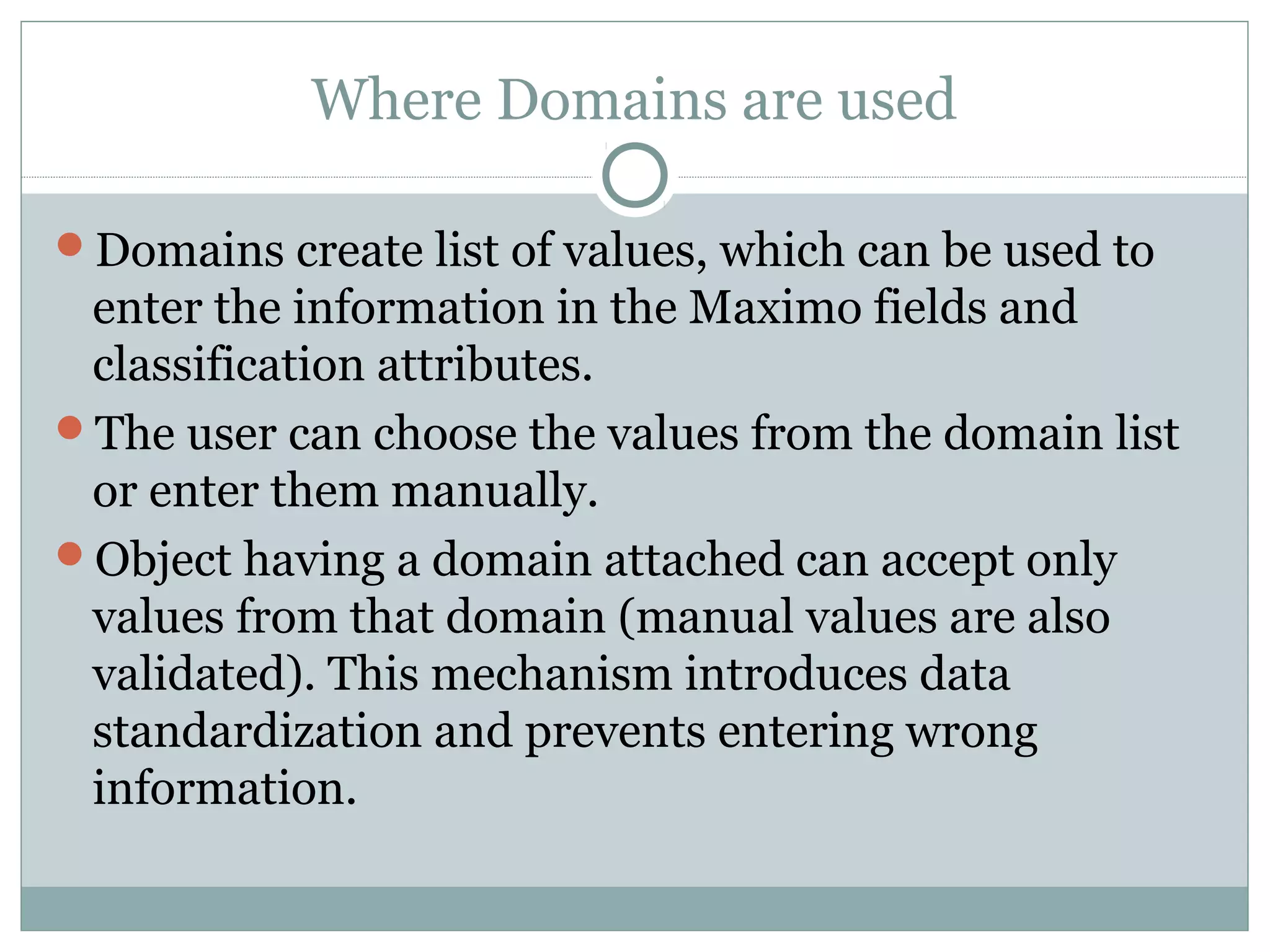 Where Domains are used

- Domains create list of values, which can be used to enter the information in the Maximo fields and classification attributes.
- The user can choose the values from the domain list or enter them manually.
- Object having a domain attached can accept only values from that domain (manual values are also validated). This mechanism introduces data standardization and prevents entering wrong information.